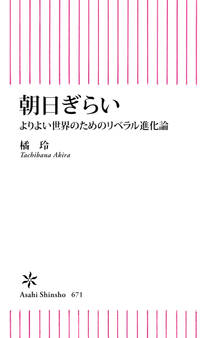 朝日ぎらい

よりよい世界のためのリベラル進化論

橘　玲

Tachibana Akira

Asahi Shinsho　671